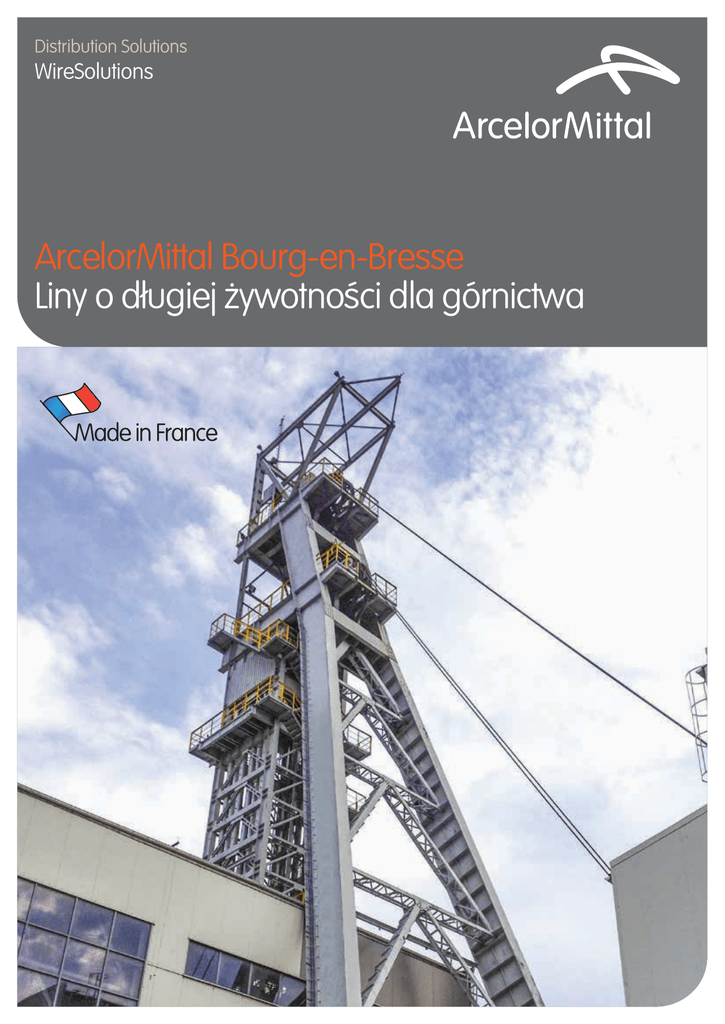 Distribution Solutions
WireSolutions

ArcelorMittal

ArcelorMittal Bourg-en-Bresse
Liny o długiej żywotności dla górnictwa

Made in France